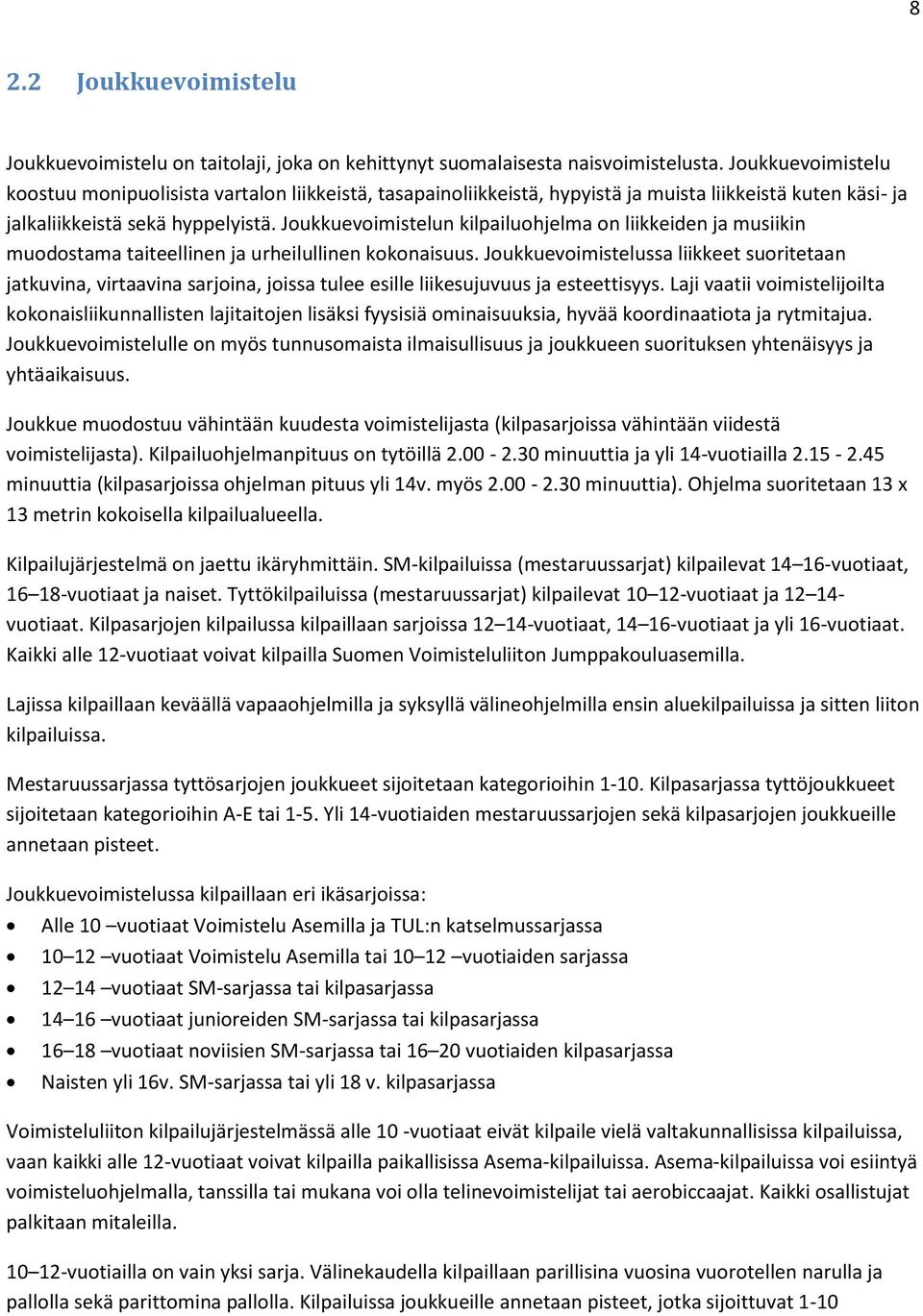 8

2.2 Joukkuevoimistelu

Joukkuevoimistelu on taitolaji, joka on kehittynyt suomalaisesta naisvoimistelusta. Joukkuevoimistelu koostuu monipuolisista vartalon liikkeistä, tasapainoliikkeistä, hypyistä ja muista liikkeistä kuten käsi- ja jalkaliikkeistä sekä hyppelyistä. Joukkuevoimistelun kilpailuohjelma on liikkeiden ja musiikin muodostama taiteellinen ja urheilullinen kokonaisuus. Joukkuevoimistelussa liikkeet suoritetaan jatkuvina, virtaavina sarjoina, joissa tulee esille liikesujuvuus ja esteettisyys. Laji vaatii voimistelijoilta kokonaisliikunnallisten lajitaitojen lisäksi fyysisiä ominaisuuksia, hyvää koordinaatiota ja rytmitajua. Joukkuevoimistelulle on myös tunnusomaista ilmaisullisuus ja joukkueen suorituksen yhtenäisyys ja yhtäaikaisuus.

Joukkue muodostuu vähintään kuudesta voimistelijasta (kilpasarjoissa vähintään viidestä voimistelijasta). Kilpailuohjelmanpituus on tytöillä 2.00 - 2.30 minuuttia ja yli 14-vuotiailla 2.15 - 2.45 minuuttia (kilpasarjoissa ohjelman pituus yli 14v. myös 2.00 - 2.30 minuuttia). Ohjelma suoritetaan 13 x 13 metrin kokoisella kilpailualueella.

Kilpailujärjestelmä on jaettu ikäryhmittäin. SM-kilpailuissa (mestaruussarjat) kilpailevat 14–16-vuotiaat, 16–18-vuotiaat ja naiset. Tyttökilpailuissa (mestaruussarjat) kilpailevat 10–12-vuotiaat ja 12–14-vuotiaat. Kilpasarjojen kilpailussa kilpaillaan sarjoissa 12–14-vuotiaat, 14–16-vuotiaat ja yli 16-vuotiaat. Kaikki alle 12-vuotiaat voivat kilpailla Suomen Voimisteluliiton Jumppakouluasemilla.

Lajissa kilpaillaan keväällä vapaaohjelmilla ja syksyllä välineohjelmilla ensin aluekilpailuissa ja sitten liiton kilpailuissa.

Mestaruussarjassa tyttösarjojen joukkueet sijoitetaan kategorioihin 1-10. Kilpasarjassa tyttöjoukkueet sijoitetaan kategorioihin A-E tai 1-5. Yli 14-vuotiaiden mestaruussarjojen sekä kilpasarjojen joukkueille annetaan pisteet.

Joukkuevoimistelussa kilpaillaan eri ikäsarjoissa:
• Alle 10 –vuotiaat Voimistelu Asemilla ja TUL:n katselmussarjassa
• 10–12 –vuotiaat Voimistelu Asemilla tai 10–12 –vuotiaiden sarjassa
• 12–14 –vuotiaat SM-sarjassa tai kilpasarjassa
• 14–16 –vuotiaat junioreiden SM-sarjassa tai kilpasarjassa
• 16–18 –vuotiaat noviisien SM-sarjassa tai 16–20 vuotiaiden kilpasarjassa
• Naisten yli 16v. SM-sarjassa tai yli 18 v. kilpasarjassa

Voimisteluliiton kilpailujärjestelmässä alle 10 -vuotiaat eivät kilpaile vielä valtakunnallisissa kilpailuissa, vaan kaikki alle 12-vuotiaat voivat kilpailla paikallisissa Asema-kilpailuissa. Asema-kilpailuissa voi esiintyä voimisteluohjelmalla, tanssilla tai mukana voi olla telinevoimistelijat tai aerobiccaajat. Kaikki osallistujat palkitaan mitaleilla.

10–12-vuotiailla on vain yksi sarja. Välinekaudella kilpaillaan parillisina vuosina vuorotellen narulla ja pallolla sekä parittomina pallolla. Kilpailuissa joukkueille annetaan pisteet, jotka sijoittuvat 1-10